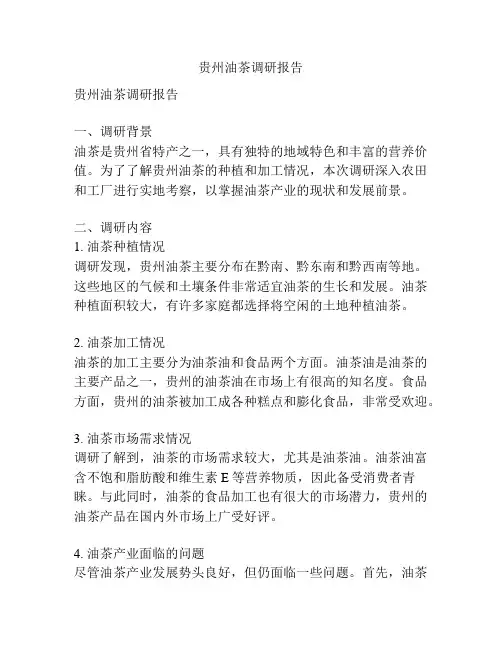 贵州油茶调研报告

贵州油茶调研报告

一、调研背景
油茶是贵州省特产之一，具有独特的地域特色和丰富的营养价值。为了了解贵州油茶的种植和加工情况，本次调研深入农田和工厂进行实地考察，以掌握油茶产业的现状和发展前景。

二、调研内容
1. 油茶种植情况
调研发现，贵州油茶主要分布在黔南、黔东南和黔西南等地。这些地区的气候和土壤条件非常适宜油茶的生长和发展。油茶种植面积较大，有许多家庭都选择将空闲的土地种植油茶。

2. 油茶加工情况
油茶的加工主要分为油茶油和食品两个方面。油茶油是油茶的主要产品之一，贵州的油茶油在市场上有很高的知名度。食品方面，贵州的油茶被加工成各种糕点和膨化食品，非常受欢迎。

3. 油茶市场需求情况
调研了解到，油茶的市场需求较大，尤其是油茶油。油茶油富含不饱和脂肪酸和维生素 E 等营养物质，因此备受消费者青睐。与此同时，油茶的食品加工也有很大的市场潜力，贵州的油茶产品在国内外市场上广受好评。

4. 油茶产业面临的问题
尽管油茶产业发展势头良好，但仍面临一些问题。首先，油茶